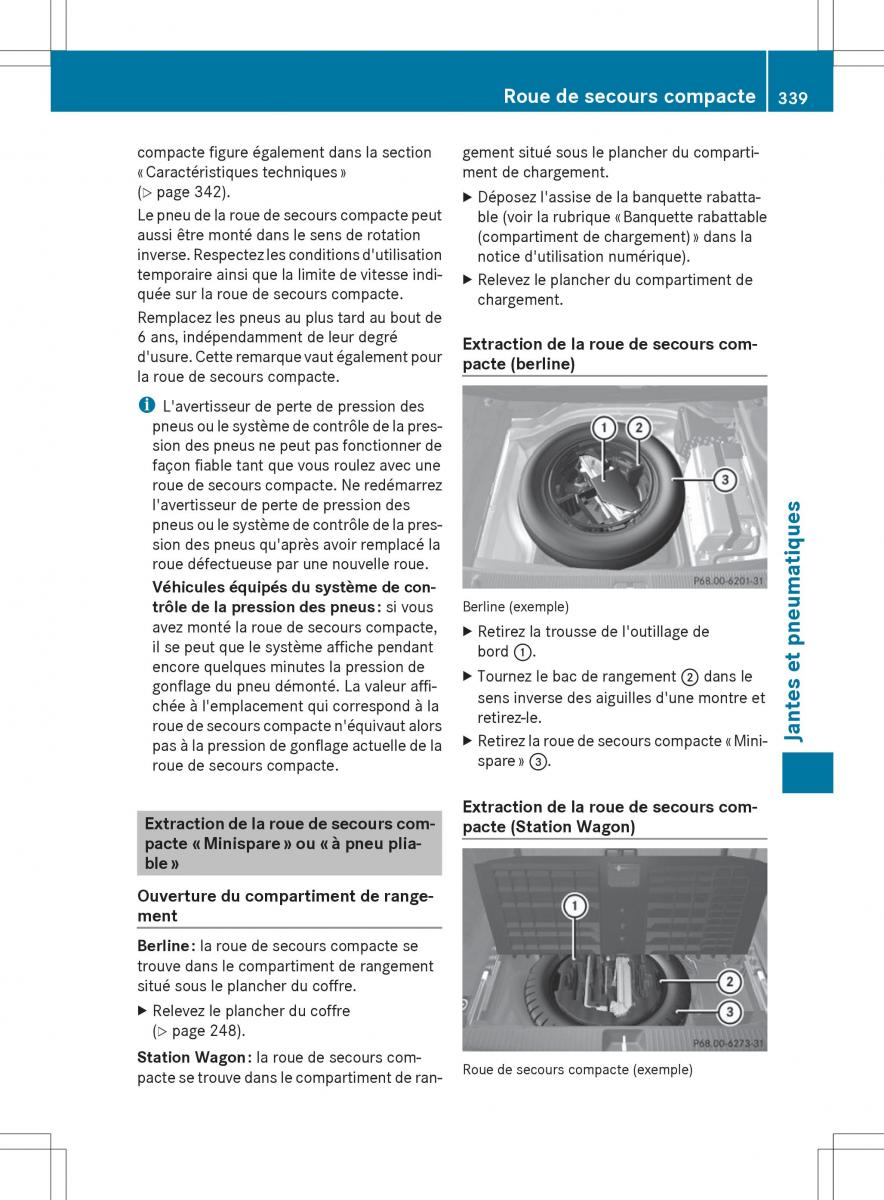 Roue de secours compacte 339

compacte figure également dans la section « Caractéristiques techniques » (▷ page 342).

Le pneu de la roue de secours compacte peut aussi être monté dans le sens de rotation inverse. Respectez les conditions d'utilisation temporaire ainsi que la limite de vitesse indiquée sur la roue de secours compacte.

Remplacez les pneus au plus tard au bout de 6 ans, indépendamment de leur degré d'usure. Cette remarque vaut également pour la roue de secours compacte.

i L'avertisseur de perte de pression des pneus ou le système de contrôle de la pression des pneus ne peut pas fonctionner de façon fiable tant que vous roulez avec une roue de secours compacte. Ne redémarrez l'avertisseur de perte de pression des pneus ou le système de contrôle de la pression des pneus qu'après avoir remplacé la roue défectueuse par une nouvelle roue.

Véhicules équipés du système de contrôle de la pression des pneus : si vous avez monté la roue de secours compacte, il se peut que le système affiche pendant encore quelques minutes la pression de gonflage du pneu démonté. La valeur affichée à l'emplacement qui correspond à la roue de secours compacte n'équivaut alors pas à la pression de gonflage actuelle de la roue de secours compacte.

Extraction de la roue de secours compacte « Minispare » ou « à pneu pliable »

Ouverture du compartiment de rangement

Berline : la roue de secours compacte se trouve dans le compartiment de rangement situé sous le plancher du coffre.

▶ Relevez le plancher du coffre (▷ page 248).

Station Wagon : la roue de secours compacte se trouve dans le compartiment de rangement situé sous le plancher du compartiment de chargement.

▶ Déposez l'assise de la banquette rabattable (voir la rubrique « Banquette rabattable (compartiment de chargement) » dans la notice d'utilisation numérique).

▶ Relevez le plancher du compartiment de chargement.

Extraction de la roue de secours compacte (berline)

1 2 3

P68.00-6201-31

Berline (exemple)

▶ Retirez la trousse de l'outillage de bord ①.

▶ Tournez le bac de rangement ② dans le sens inverse des aiguilles d'une montre et retirez-le.

▶ Retirez la roue de secours compacte « Minispare » ③.

Extraction de la roue de secours compacte (Station Wagon)

1 2 3

P68.00-6273-31

Roue de secours compacte (exemple)

Jantes et pneumatiques